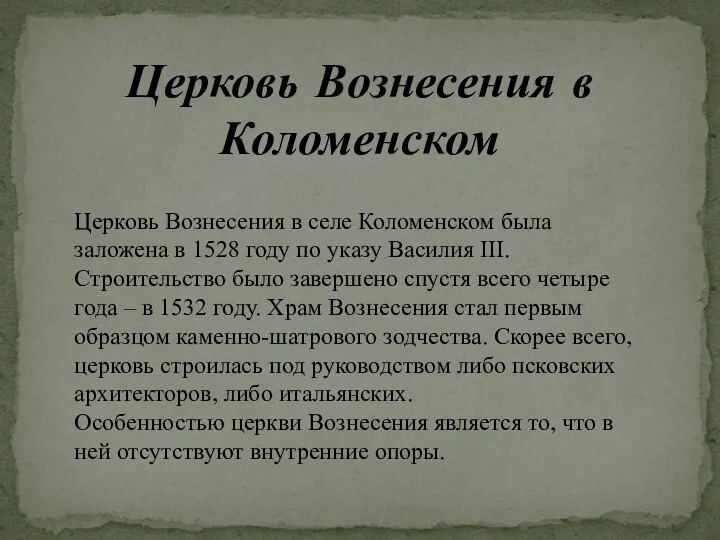 Церковь Вознесения в Коломенском

Церковь Вознесения в селе Коломенском была заложена в 1528 году по указу Василия III. Строительство было завершено спустя всего четыре года – в 1532 году. Храм Вознесения стал первым образцом каменно-шатрового зодчества. Скорее всего, церковь строилась под руководством либо псковских архитекторов, либо итальянских.
Особенностью церкви Вознесения является то, что в ней отсутствуют внутренние опоры.